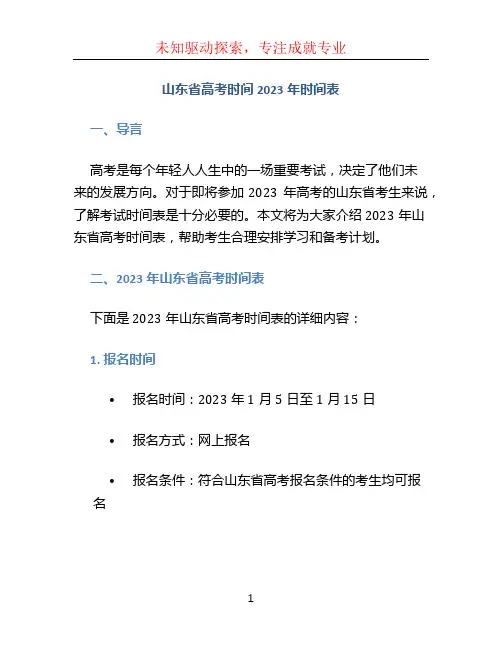 未知驱动探索，专注成就专业

山东省高考时间 2023 年时间表

一、导言

高考是每个年轻人人生中的一场重要考试，决定了他们未来的发展方向。对于即将参加 2023 年高考的山东省考生来说，了解考试时间表是十分必要的。本文将为大家介绍 2023 年山东省高考时间表，帮助考生合理安排学习和备考计划。

二、2023 年山东省高考时间表

下面是 2023 年山东省高考时间表的详细内容：

1. 报名时间

• 报名时间：2023 年 1 月 5 日至 1 月 15 日

• 报名方式：网上报名

• 报名条件：符合山东省高考报名条件的考生均可报名

1